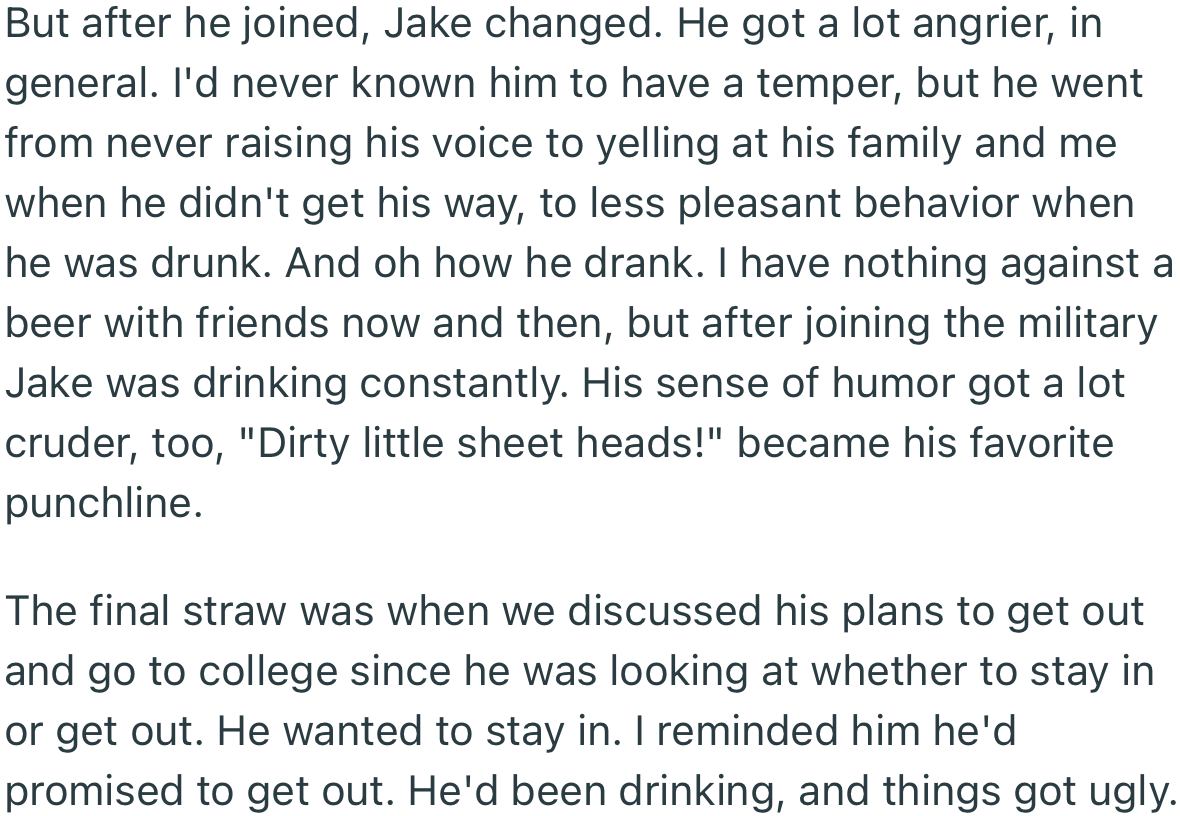 But after he joined, Jake changed. He got a lot angrier, in general. I'd never known him to have a temper, but he went from never raising his voice to yelling at his family and me when he didn't get his way, to less pleasant behavior when he was drunk. And oh how he drank. I have nothing against a beer with friends now and then, but after joining the military Jake was drinking constantly. His sense of humor got a lot cruder, too, "Dirty little sheet heads!" became his favorite punchline.

The final straw was when we discussed his plans to get out and go to college since he was looking at whether to stay in or get out. He wanted to stay in. I reminded him he'd promised to get out. He'd been drinking, and things got ugly.